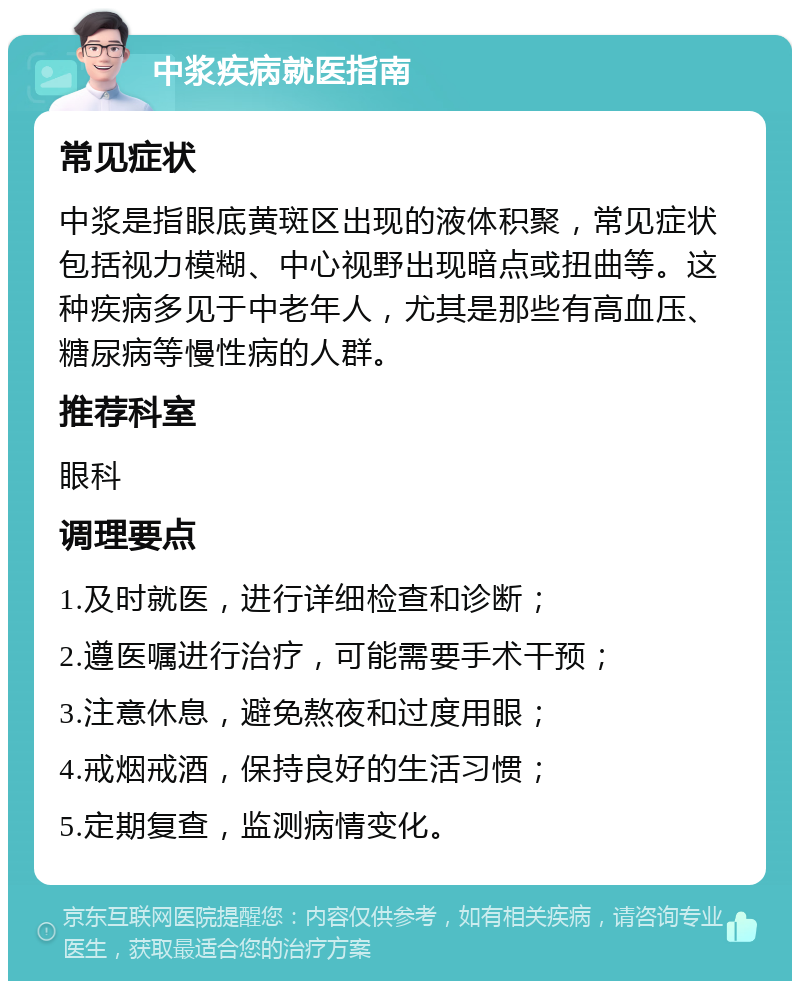 中浆疾病就医指南

常见症状

中浆是指眼底黄斑区出现的液体积聚，常见症状包括视力模糊、中心视野出现暗点或扭曲等。这种疾病多见于中老年人，尤其是那些有高血压、糖尿病等慢性病的人群。

推荐科室

眼科

调理要点

1.及时就医，进行详细检查和诊断；

2.遵医嘱进行治疗，可能需要手术干预；

3.注意休息，避免熬夜和过度用眼；

4.戒烟戒酒，保持良好的生活习惯；

5.定期复查，监测病情变化。

京东互联网医院提醒您：内容仅供参考，如有相关疾病，请咨询专业医生，获取最适合您的治疗方案